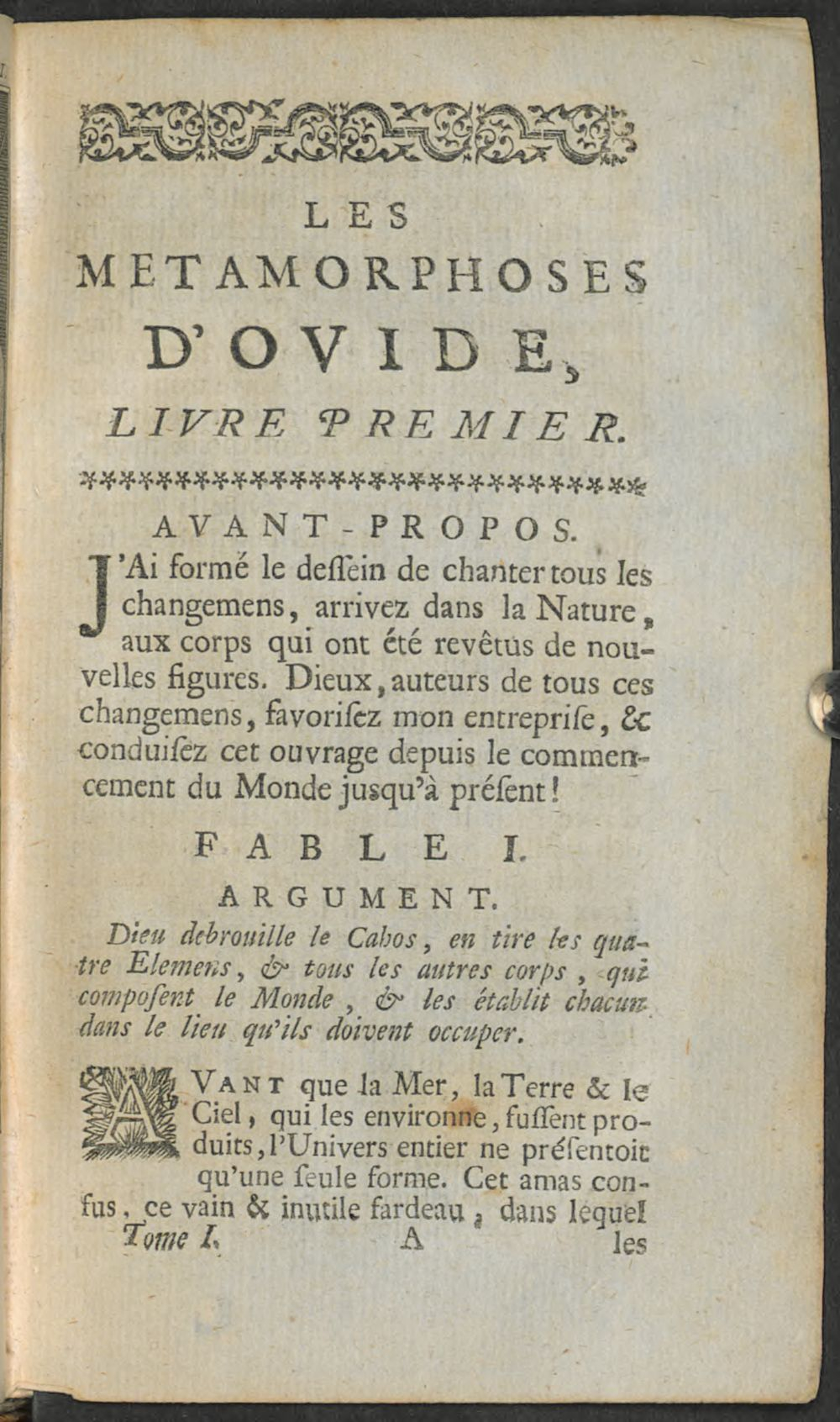 LES
METAMORPHOSES
D'OVIDE,
LIVRE PREMIER.

AVANT-PROPOS.

J'Ai formé le deſſein de chanter tous les changemens, arrivez dans la Nature, aux corps qui ont été revêtus de nouvelles figures. Dieux, auteurs de tous ces changemens, favoriſez mon entrepriſe, & conduiſez cet ouvrage depuis le commencement du Monde jusqu'à préſent!

FABLE I.

ARGUMENT.

Dieu debrouille le Cahos, en tire les quatre Elemens, & tous les autres corps, qui compoſent le Monde, & les établit chacun dans le lieu qu'ils doivent occuper.

AVANT que la Mer, la Terre & le Ciel, qui les environne, fuſſent produits, l'Univers entier ne préſentoit qu'une ſeule forme. Cet amas confus, ce vain & inutile fardeau, dans lequel

Tome I. A les